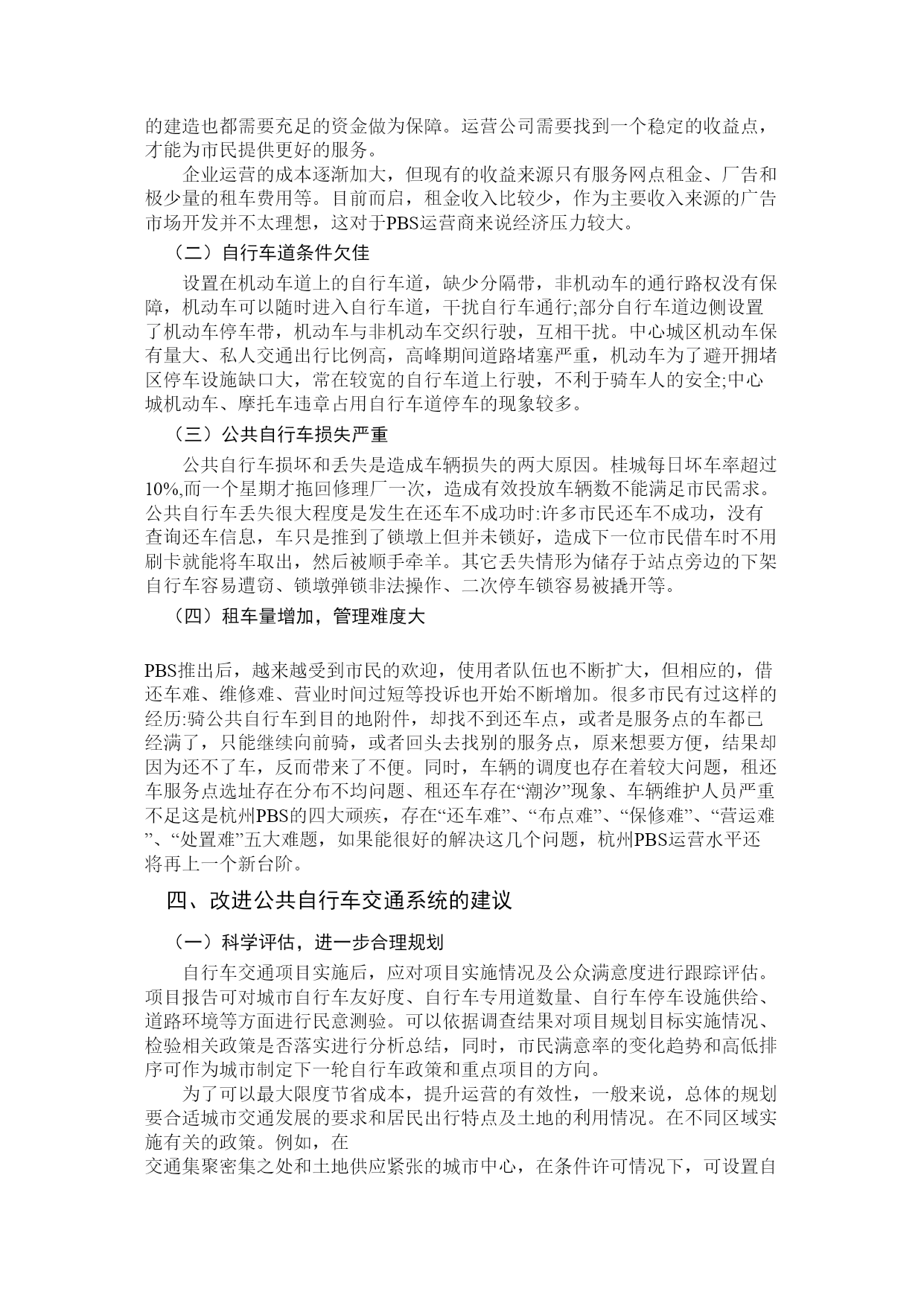 的建造也都需要充足的资金做为保障。运营公司需要找到一个稳定的收益点，才能为市民提供更好的服务。

企业运营的成本逐渐加大，但现有的收益来源只有服务网点租金、广告和极少量的租车费用等。目前而启，租金收入比较少，作为主要收入来源的广告市场开发并不太理想，这对于PBS运营商来说经济压力较大。

（二）自行车道条件欠佳

设置在机动车道上的自行车道，缺少分隔带，非机动车的通行路权没有保障，机动车可以随时进入自行车道，干扰自行车通行;部分自行车道边侧设置了机动车停车带，机动车与非机动车交织行驶，互相干扰。中心城区机动车保有量大、私人交通出行比例高，高峰期间道路堵塞严重，机动车为了避开拥堵区停车设施缺口大，常在较宽的自行车道上行驶，不利于骑车人的安全;中心城机动车、摩托车违章占用自行车道停车的现象较多。

（三）公共自行车损失严重

公共自行车损坏和丢失是造成车辆损失的两大原因。桂城每日坏车率超过10%,而一个星期才拖回修理厂一次，造成有效投放车辆数不能满足市民需求。公共自行车丢失很大程度是发生在还车不成功时:许多市民还车不成功，没有查询还车信息，车只是推到了锁墩上但并未锁好，造成下一位市民借车时不用刷卡就能将车取出，然后被顺手牵羊。其它丢失情形为储存于站点旁边的下架自行车容易遭窃、锁墩弹锁非法操作、二次停车锁容易被撬开等。

（四）租车量增加，管理难度大

PBS推出后，越来越受到市民的欢迎，使用者队伍也不断扩大，但相应的，借还车难、维修难、营业时间过短等投诉也开始不断增加。很多市民有过这样的经历:骑公共自行车到目的地附件，却找不到还车点，或者是服务点的车都已经满了，只能继续向前骑，或者回头去找别的服务点，原来想要方便，结果却因为还不了车，反而带来了不便。同时，车辆的调度也存在着较大问题，租还车服务点选址存在分布不均问题、租还车存在“潮汐”现象、车辆维护人员严重不足这是杭州PBS的四大顽疾，存在“还车难”、“布点难”、“保修难”、“营运难”、“处置难”五大难题，如果能很好的解决这几个问题，杭州PBS运营水平还将再上一个新台阶。

四、改进公共自行车交通系统的建议

（一）科学评估，进一步合理规划

自行车交通项目实施后，应对项目实施情况及公众满意度进行跟踪评估。项目报告可对城市自行车友好度、自行车专用道数量、自行车停车设施供给、道路环境等方面进行民意测验。可以依据调查结果对项目规划目标实施情况、检验相关政策是否落实进行分析总结，同时，市民满意率的变化趋势和高低排序可作为城市制定下一轮自行车政策和重点项目的方向。

为了可以最大限度节省成本，提升运营的有效性，一般来说，总体的规划要合适城市交通发展的要求和居民出行特点及土地的利用情况。在不同区域实施有关的政策。例如，在
交通集聚密集之处和土地供应紧张的城市中心，在条件许可情况下，可设置自